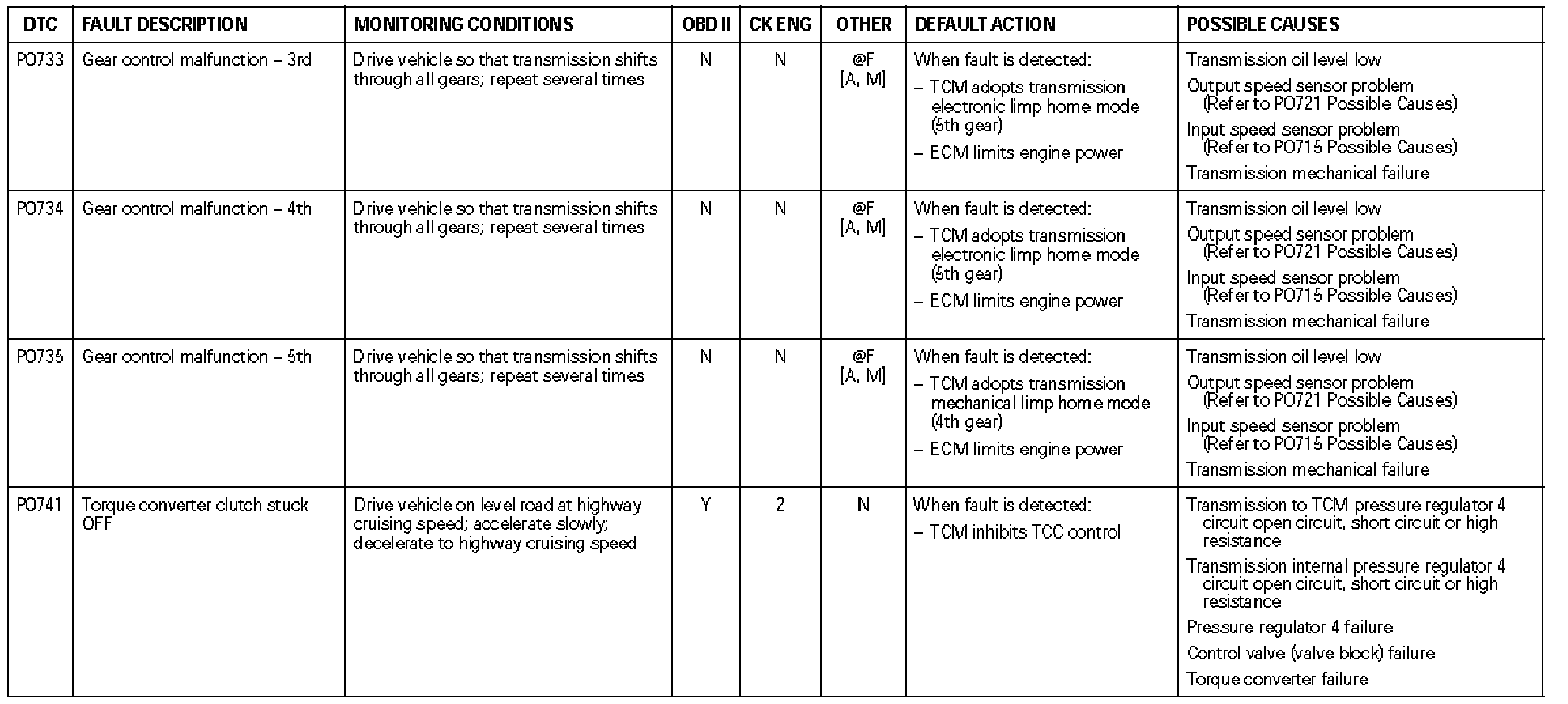 | DTC | FAULT DESCRIPTION | MONITORING CONDITIONS | OBD II | CK ENG | OTHER | DEFAULT ACTION | POSSIBLE CAUSES |
|---|---|---|---|---|---|---|---|
| PO733 | Gear control malfunction – 3rd | Drive vehicle so that transmission shifts through all gears; repeat several times | N | N | @F [A, M] | When fault is detected: – TCM adopts transmission electronic limp home mode (5th gear) – ECM limits engine power | Transmission oil level low Output speed sensor problem (Refer to PO721 Possible Causes) Input speed sensor problem (Refer to PO715 Possible Causes) Transmission mechanical failure |
| PO734 | Gear control malfunction – 4th | Drive vehicle so that transmission shifts through all gears; repeat several times | N | N | @F [A, M] | When fault is detected: – TCM adopts transmission electronic limp home mode (5th gear) – ECM limits engine power | Transmission oil level low Output speed sensor problem (Refer to PO721 Possible Causes) Input speed sensor problem (Refer to PO715 Possible Causes) Transmission mechanical failure |
| PO735 | Gear control malfunction – 5th | Drive vehicle so that transmission shifts through all gears; repeat several times | N | N | @F [A, M] | When fault is detected: – TCM adopts transmission mechanical limp home mode (4th gear) – ECM limits engine power | Transmission oil level low Output speed sensor problem (Refer to PO721 Possible Causes) Input speed sensor problem (Refer to PO715 Possible Causes) Transmission mechanical failure |
| PO741 | Torque converter clutch stuck OFF | Drive vehicle on level road at highway cruising speed; accelerate slowly; decelerate to highway cruising speed | Y | 2 | N | When fault is detected: – TCM inhibits TCC control | Transmission to TCM pressure regulator 4 circuit open circuit, short circuit or high resistance Transmission internal pressure regulator 4 circuit open circuit, short circuit or high resistance Pressure regulator 4 failure Control valve (valve block) failure Torque converter failure |